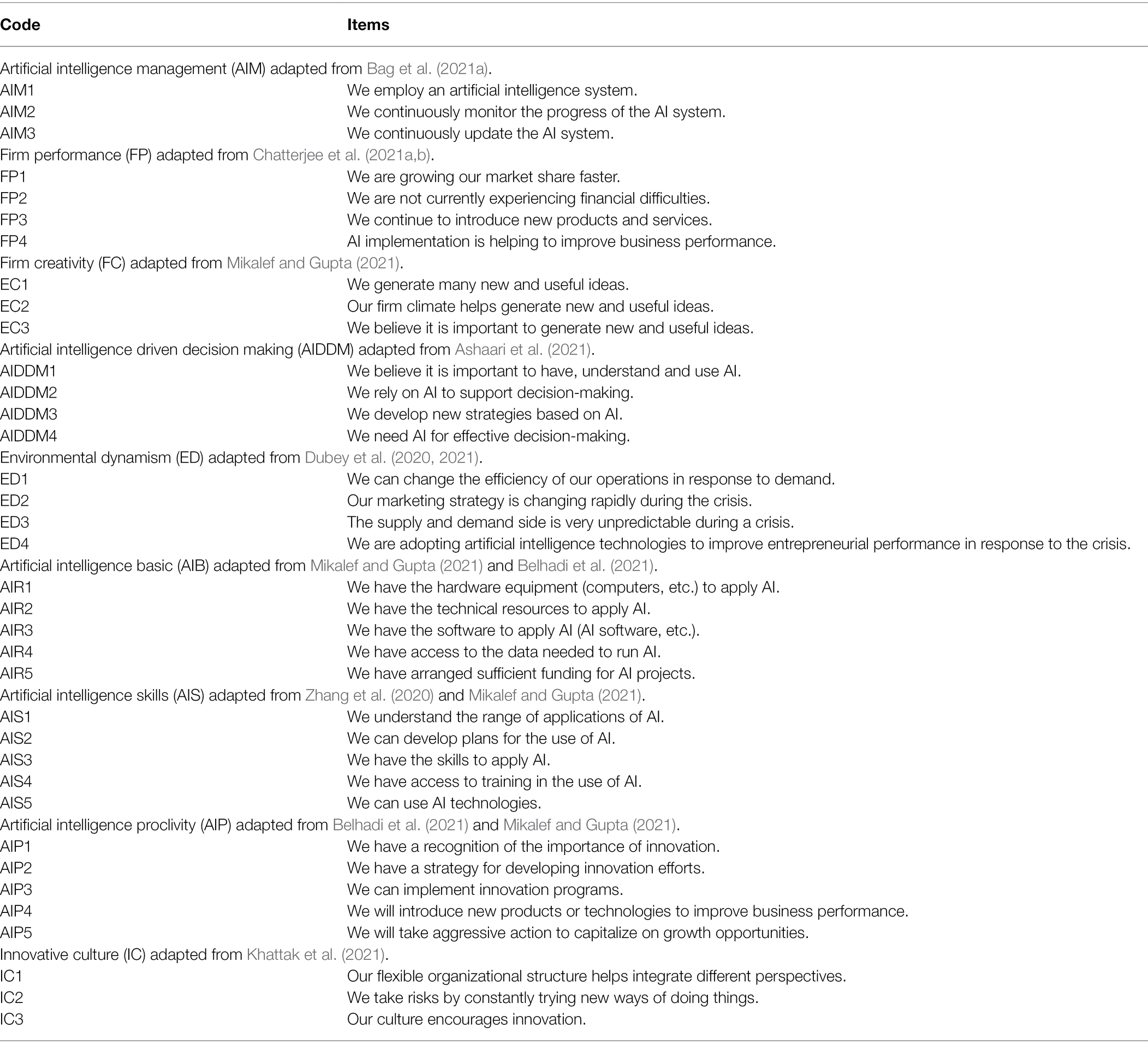 | Code | Items |
|---|---|
| Artificial intelligence management (AIM) adapted from Bag et al. (2021a). | |
| AIM1 | We employ an artificial intelligence system. |
| AIM2 | We continuously monitor the progress of the AI system. |
| AIM3 | We continuously update the AI system. |
| Firm performance (FP) adapted from Chatterjee et al. (2021a,b). | |
| FP1 | We are growing our market share faster. |
| FP2 | We are not currently experiencing financial difficulties. |
| FP3 | We continue to introduce new products and services. |
| FP4 | AI implementation is helping to improve business performance. |
| Firm creativity (FC) adapted from Mikalef and Gupta (2021). | |
| EC1 | We generate many new and useful ideas. |
| EC2 | Our firm climate helps generate new and useful ideas. |
| EC3 | We believe it is important to generate new and useful ideas. |
| Artificial intelligence driven decision making (AIDDM) adapted from Ashaari et al. (2021). | |
| AIDDM1 | We believe it is important to have, understand and use AI. |
| AIDDM2 | We rely on AI to support decision-making. |
| AIDDM3 | We develop new strategies based on AI. |
| AIDDM4 | We need AI for effective decision-making. |
| Environmental dynamism (ED) adapted from Dubey et al. (2020, 2021). | |
| ED1 | We can change the efficiency of our operations in response to demand. |
| ED2 | Our marketing strategy is changing rapidly during the crisis. |
| ED3 | The supply and demand side is very unpredictable during a crisis. |
| ED4 | We are adopting artificial intelligence technologies to improve entrepreneurial performance in response to the crisis. |
| Artificial intelligence basic (AIB) adapted from Mikalef and Gupta (2021) and Belhadi et al. (2021). | |
| AIR1 | We have the hardware equipment (computers, etc.) to apply AI. |
| AIR2 | We have the technical resources to apply AI. |
| AIR3 | We have the software to apply AI (AI software, etc.). |
| AIR4 | We have access to the data needed to run AI. |
| AIR5 | We have arranged sufficient funding for AI projects. |
| Artificial intelligence skills (AIS) adapted from Zhang et al. (2020) and Mikalef and Gupta (2021). | |
| AIS1 | We understand the range of applications of AI. |
| AIS2 | We can develop plans for the use of AI. |
| AIS3 | We have the skills to apply AI. |
| AIS4 | We have access to training in the use of AI. |
| AIS5 | We can use AI technologies. |
| Artificial intelligence proclivity (AIP) adapted from Belhadi et al. (2021) and Mikalef and Gupta (2021). | |
| AIP1 | We have a recognition of the importance of innovation. |
| AIP2 | We have a strategy for developing innovation efforts. |
| AIP3 | We can implement innovation programs. |
| AIP4 | We will introduce new products or technologies to improve business performance. |
| AIP5 | We will take aggressive action to capitalize on growth opportunities. |
| Innovative culture (IC) adapted from Khattak et al. (2021). | |
| IC1 | Our flexible organizational structure helps integrate different perspectives. |
| IC2 | We take risks by constantly trying new ways of doing things. |
| IC3 | Our culture encourages innovation. |